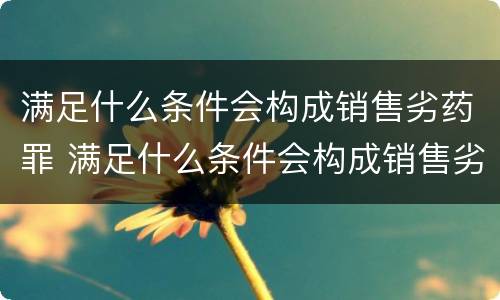 满足什么条件会构成销售劣药罪 满足什么条件会构成销售劣